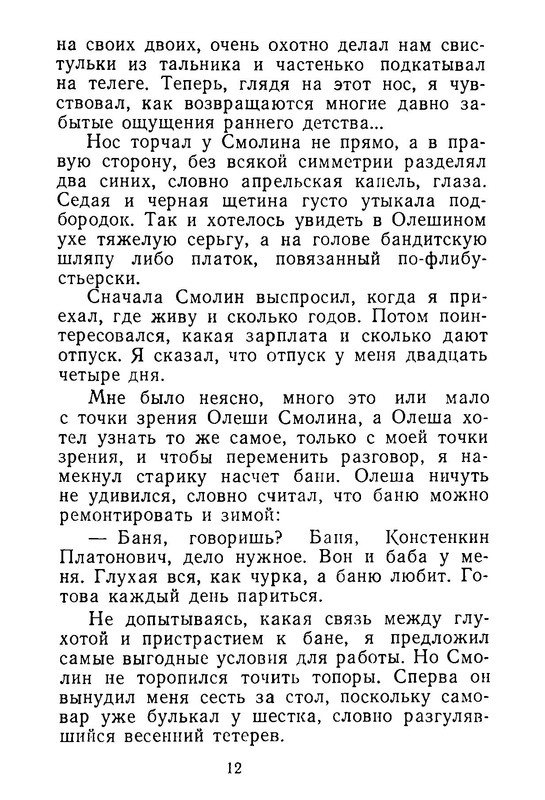 на своих двоих, очень охотно делал нам свистульки из тальника и частенько подкатывал на телеге. Теперь, глядя на этот нос, я чувствовал, как возвращаются многие давно забытые ощущения раннего детства...

Нос торчал у Смолина не прямо, а в правую сторону, без всякой симметрии разделял два синих, словно апрельская капель, глаза. Седая и черная щетина густо утыкала подбородок. Так и хотелось увидеть в Олешином ухе тяжелую серьгу, а на голове бандитскую шляпу либо платок, повязанный по-флибустьерски.

Сначала Смолин выспросил, когда я приехал, где живу и сколько годов. Потом поинтересовался, какая зарплата и сколько дают отпуск. Я сказал, что отпуск у меня двадцать четыре дня.

Мне было неясно, много это или мало с точки зрения Олеши Смолина, а Олеша хотел узнать то же самое, только с моей точки зрения, и чтобы переменить разговор, я намекнул старику насчет бани. Олеша ничуть не удивился, словно считал, что баню можно ремонтировать и зимой:

— Баня, говоришь? Баня, Констенкин Платонович, дело нужное. Вон и баба у меня. Глухая вся, как чурка, а баню любит. Готова каждый день париться.

Не допытываясь, какая связь между глухотой и пристрастием к бане, я предложил самые выгодные условия для работы. Но Смолин не торопился точить топоры. Сперва он вынудил меня сесть за стол, поскольку самовар уже булькал у шестка, словно разгулявшийся весенний тетерев.

12